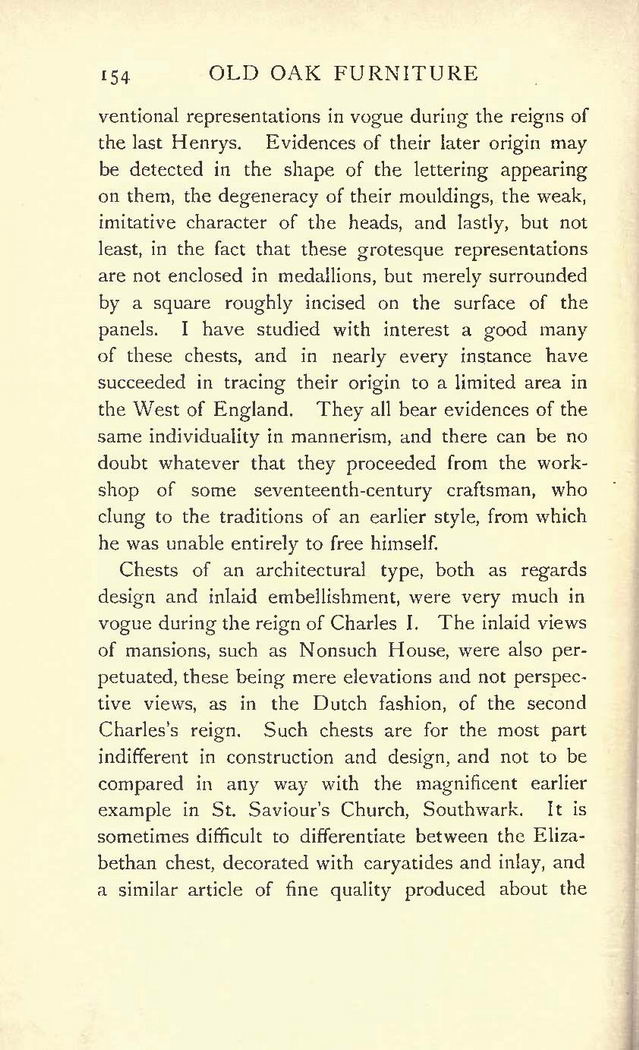 154 OLD OAK FURNITURE

ventional representations in vogue during the reigns of the last Henrys. Evidences of their later origin may be detected in the shape of the lettering appearing on them, the degeneracy of their mouldings, the weak, imitative character of the heads, and lastly, but not least, in the fact that these grotesque representations are not enclosed in medallions, but merely surrounded by a square roughly incised on the surface of the panels. I have studied with interest a good many of these chests, and in nearly every instance have succeeded in tracing their origin to a limited area in the West of England. They all bear evidences of the same individuality in mannerism, and there can be no doubt whatever that they proceeded from the workshop of some seventeenth-century craftsman, who clung to the traditions of an earlier style, from which he was unable entirely to free himself.

Chests of an architectural type, both as regards design and inlaid embellishment, were very much in vogue during the reign of Charles I. The inlaid views of mansions, such as Nonsuch House, were also perpetuated, these being mere elevations and not perspective views, as in the Dutch fashion, of the second Charles's reign. Such chests are for the most part indifferent in construction and design, and not to be compared in any way with the magnificent earlier example in St. Saviour's Church, Southwark. It is sometimes difficult to differentiate between the Elizabethan chest, decorated with caryatides and inlay, and a similar article of fine quality produced about the